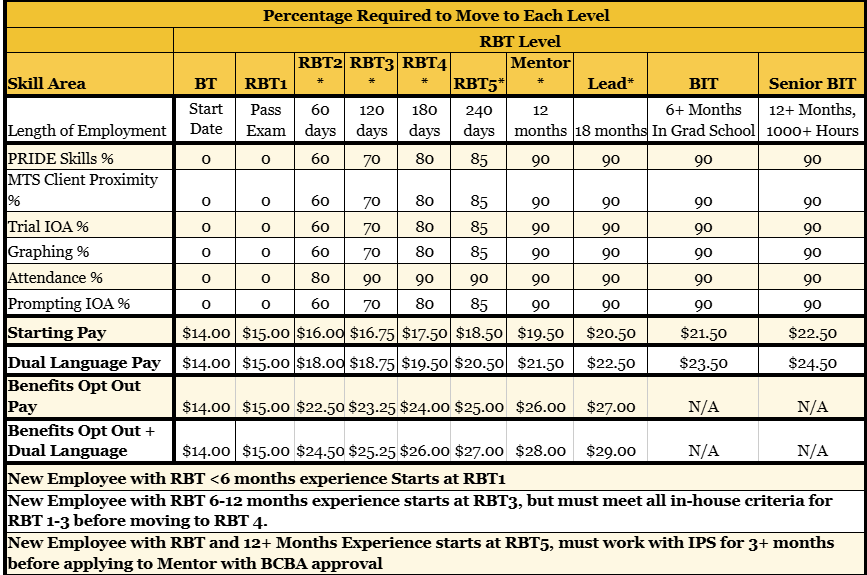 Percentage Required to Move to Each Level

| | RBT Level | | | | | | | | | |
|---|---|---|---|---|---|---|---|---|---|---|
| Skill Area | BT | RBT1 | RBT2 * | RBT3 * | RBT4 * | RBT5* | Mentor * | Lead* | BIT | Senior BIT |
| Length of Employment | Start Date | Pass Exam | 60 days | 120 days | 180 days | 240 days | 12 months | 18 months | 6+ Months In Grad School | 12+ Months, 1000+ Hours |
| PRIDE Skills % | 0 | 0 | 60 | 70 | 80 | 85 | 90 | 90 | 90 | 90 |
| MTS Client Proximity % | 0 | 0 | 60 | 70 | 80 | 85 | 90 | 90 | 90 | 90 |
| Trial IOA % | 0 | 0 | 60 | 70 | 80 | 85 | 90 | 90 | 90 | 90 |
| Graphing % | 0 | 0 | 60 | 70 | 80 | 85 | 90 | 90 | 90 | 90 |
| Attendance % | 0 | 0 | 80 | 90 | 90 | 90 | 90 | 90 | 90 | 90 |
| Prompting IOA % | 0 | 0 | 60 | 70 | 80 | 85 | 90 | 90 | 90 | 90 |
| Starting Pay | $14.00 | $15.00 | $16.00 | $16.75 | $17.50 | $18.50 | $19.50 | $20.50 | $21.50 | $22.50 |
| Dual Language Pay | $14.00 | $15.00 | $18.00 | $18.75 | $19.50 | $20.50 | $21.50 | $22.50 | $23.50 | $24.50 |
| Benefits Opt Out Pay | $14.00 | $15.00 | $22.50 | $23.25 | $24.00 | $25.00 | $26.00 | $27.00 | N/A | N/A |
| Benefits Opt Out + Dual Language | $14.00 | $15.00 | $24.50 | $25.25 | $26.00 | $27.00 | $28.00 | $29.00 | N/A | N/A |

New Employee with RBT <6 months experience Starts at RBT1

New Employee with RBT 6-12 months experience starts at RBT3, but must meet all in-house criteria for RBT 1-3 before moving to RBT 4.

New Employee with RBT and 12+ Months Experience starts at RBT5, must work with IPS for 3+ months before applying to Mentor with BCBA approval